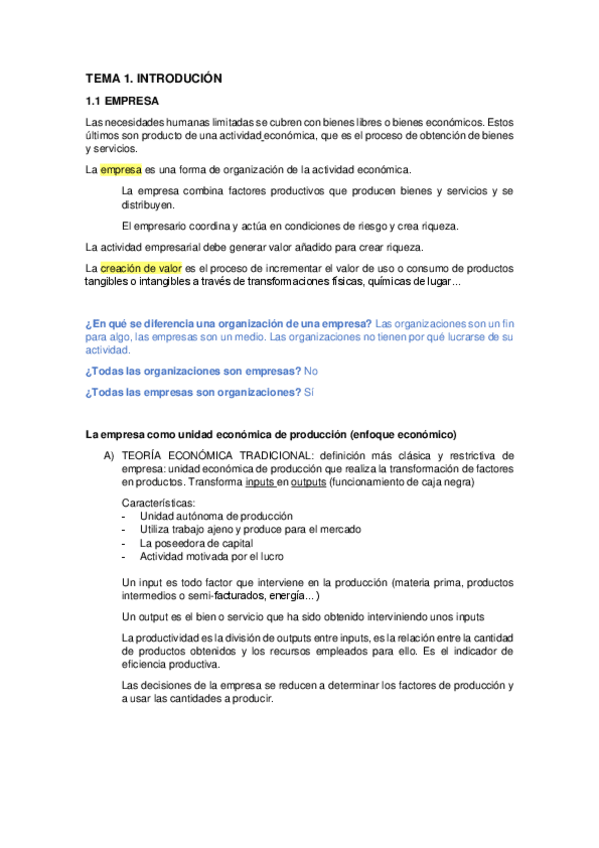 TEMA 1. INTRODUCIÓN

1.1 EMPRESA

Las necesidades humanas limitadas se cubren con bienes libres o bienes económicos. Estos últimos son producto de una actividad económica, que es el proceso de obtención de bienes y servicios.

La empresa es una forma de organización de la actividad económica.

La empresa combina factores productivos que producen bienes y servicios y se distribuyen.

El empresario coordina y actúa en condiciones de riesgo y crea riqueza.

La actividad empresarial debe generar valor añadido para crear riqueza.

La creación de valor es el proceso de incrementar el valor de uso o consumo de productos tangibles o intangibles a través de transformaciones físicas, químicas de lugar...

¿En qué se diferencia una organización de una empresa? Las organizaciones son un fin para algo, las empresas son un medio. Las organizaciones no tienen por qué lucrarse de su actividad.

¿Todas las organizaciones son empresas? No

¿Todas las empresas son organizaciones? Sí

La empresa como unidad económica de producción (enfoque económico)

A) TEORÍA ECONÓMICA TRADICIONAL: definición más clásica y restrictiva de empresa: unidad económica de producción que realiza la transformación de factores en productos. Transforma inputs en outputs (funcionamiento de caja negra)

Características:
- Unidad autónoma de producción
- Utiliza trabajo ajeno y produce para el mercado
- La poseedora de capital
- Actividad motivada por el lucro

Un input es todo factor que interviene en la producción (materia prima, productos intermedios o semi-facturados, energía...)

Un output es el bien o servicio que ha sido obtenido interviniendo unos inputs

La productividad es la división de outputs entre inputs, es la relación entre la cantidad de productos obtenidos y los recursos empleados para ello. Es el indicador de eficiencia productiva.

Las decisiones de la empresa se reducen a determinar los factores de producción y a usar las cantidades a producir.